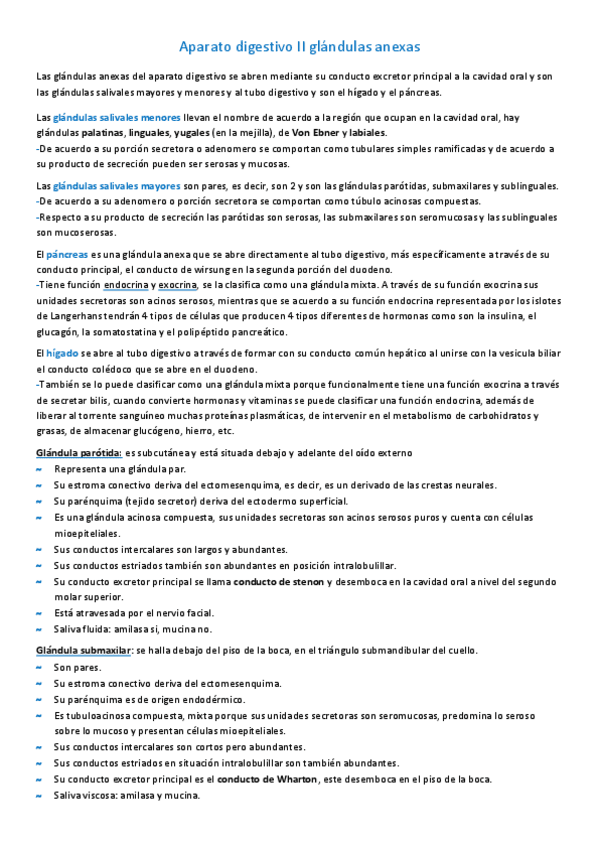 Aparato digestivo II glándulas anexas

Las glándulas anexas del aparato digestivo se abren mediante su conducto excretor principal a la cavidad oral y son las glándulas salivales mayores y menores y al tubo digestivo y son el hígado y el páncreas.

Las glándulas salivales menores llevan el nombre de acuerdo a la región que ocupan en la cavidad oral, hay glándulas palatinas, linguales, yugales (en la mejilla), de Von Ebner y labiales.
-De acuerdo a su porción secretora o adenomero se comportan como tubulares simples ramificadas y de acuerdo a su producto de secreción pueden ser serosas y mucosas.

Las glándulas salivales mayores son pares, es decir, son 2 y son las glándulas parótidas, submaxilares y sublinguales.
-De acuerdo a su adenomero o porción secretora se comportan como túbulo acinosas compuestas.
-Respecto a su producto de secreción las parótidas son serosas, las submaxilares son seromucosas y las sublinguales son mucoserosas.

El páncreas es una glándula anexa que se abre directamente al tubo digestivo, más específicamente a través de su conducto principal, el conducto de wirsung en la segunda porción del duodeno.
-Tiene función endocrina y exocrina, se la clasifica como una glándula mixta. A través de su función exocrina sus unidades secretoras son acinos serosos, mientras que se acuerdo a su función endocrina representada por los islotes de Langerhans tendrán 4 tipos de células que producen 4 tipos diferentes de hormonas como son la insulina, el glucagón, la somatostatina y el polipéptido pancreático.

El hígado se abre al tubo digestivo a través de formar con su conducto común hepático al unirse con la vesicula biliar el conducto colédoco que se abre en el duodeno.
-También se lo puede clasificar como una glándula mixta porque funcionalmente tiene una función exocrina a través de secretar bilis, cuando convierte hormonas y vitaminas se puede clasificar una función endocrina, además de liberar al torrente sanguíneo muchas proteínas plasmáticas, de intervenir en el metabolismo de carbohidratos y grasas, de almacenar glucógeno, hierro, etc.

Glándula parótida: es subcutánea y está situada debajo y adelante del oído externo
~ Representa una glándula par.
~ Su estroma conectivo deriva del ectomesenquima, es decir, es un derivado de las crestas neurales.
~ Su parénquima (tejido secretor) deriva del ectodermo superficial.
~ Es una glándula acinosa compuesta, sus unidades secretoras son acinos serosos puros y cuenta con células mioepiteliales.
~ Sus conductos intercalares son largos y abundantes.
~ Sus conductos estriados también son abundantes en posición intralobulillar.
~ Su conducto excretor principal se llama conducto de stenon y desemboca en la cavidad oral a nivel del segundo molar superior.
~ Está atravesada por el nervio facial.
~ Saliva fluida: amilasa si, mucina no.

Glándula submaxilar: se halla debajo del piso de la boca, en el triángulo submandibular del cuello.
~ Son pares.
~ Su estroma conectivo deriva del ectomesenquima.
~ Su parénquima es de origen endodérmico.
~ Es tubuloacinosa compuesta, mixta porque sus unidades secretoras son seromucosas, predomina lo seroso sobre lo mucoso y presentan células mioepiteliales.
~ Sus conductos intercalares son cortos pero abundantes.
~ Sus conductos estriados en situación intralobulillar son también abundantes.
~ Su conducto excretor principal es el conducto de Wharton, este desemboca en el piso de la boca.
~ Saliva viscosa: amilasa y mucina.